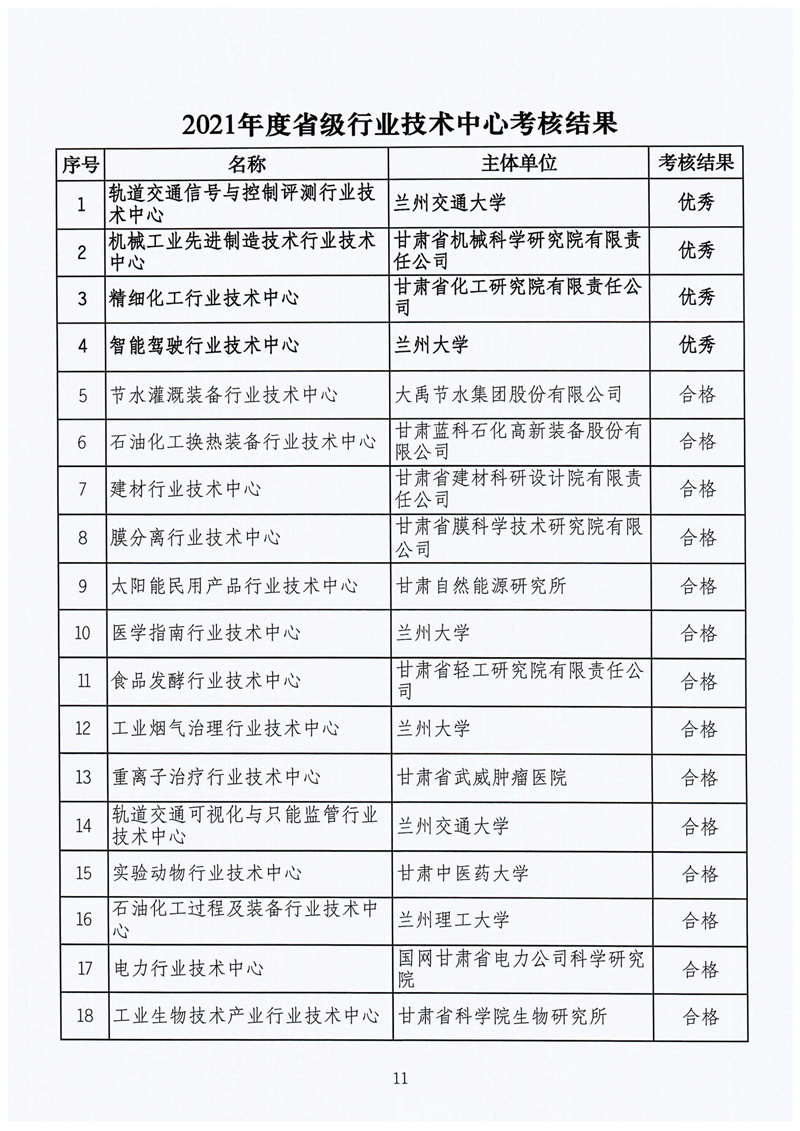 2021年度省级行业技术中心考核结果

| 序号 | 名称 | 主体单位 | 考核结果 |
|---|---|---|---|
| 1 | 轨道交通信号与控制评测行业技术中心 | 兰州交通大学 | 优秀 |
| 2 | 机械工业先进制造技术行业技术中心 | 甘肃省机械科学研究院有限责任公司 | 优秀 |
| 3 | 精细化工行业技术中心 | 甘肃省化工研究院有限责任公司 | 优秀 |
| 4 | 智能驾驶行业技术中心 | 兰州大学 | 优秀 |
| 5 | 节水灌溉装备行业技术中心 | 大禹节水集团股份有限公司 | 合格 |
| 6 | 石油化工换热装备行业技术中心 | 甘肃蓝科石化高新装备股份有限公司 | 合格 |
| 7 | 建材行业技术中心 | 甘肃省建材科研设计院有限责任公司 | 合格 |
| 8 | 膜分离行业技术中心 | 甘肃省膜科学技术研究院有限公司 | 合格 |
| 9 | 太阳能民用产品行业技术中心 | 甘肃自然能源研究所 | 合格 |
| 10 | 医学指南行业技术中心 | 兰州大学 | 合格 |
| 11 | 食品发酵行业技术中心 | 甘肃省轻工研究院有限责任公司 | 合格 |
| 12 | 工业烟气治理行业技术中心 | 兰州大学 | 合格 |
| 13 | 重离子治疗行业技术中心 | 甘肃省武威肿瘤医院 | 合格 |
| 14 | 轨道交通可视化与只能监管行业技术中心 | 兰州交通大学 | 合格 |
| 15 | 实验动物行业技术中心 | 甘肃中医药大学 | 合格 |
| 16 | 石油化工过程及装备行业技术中心 | 兰州理工大学 | 合格 |
| 17 | 电力行业技术中心 | 国网甘肃省电力公司科学研究院 | 合格 |
| 18 | 工业生物技术产业行业技术中心 | 甘肃省科学院生物研究所 | 合格 |

11